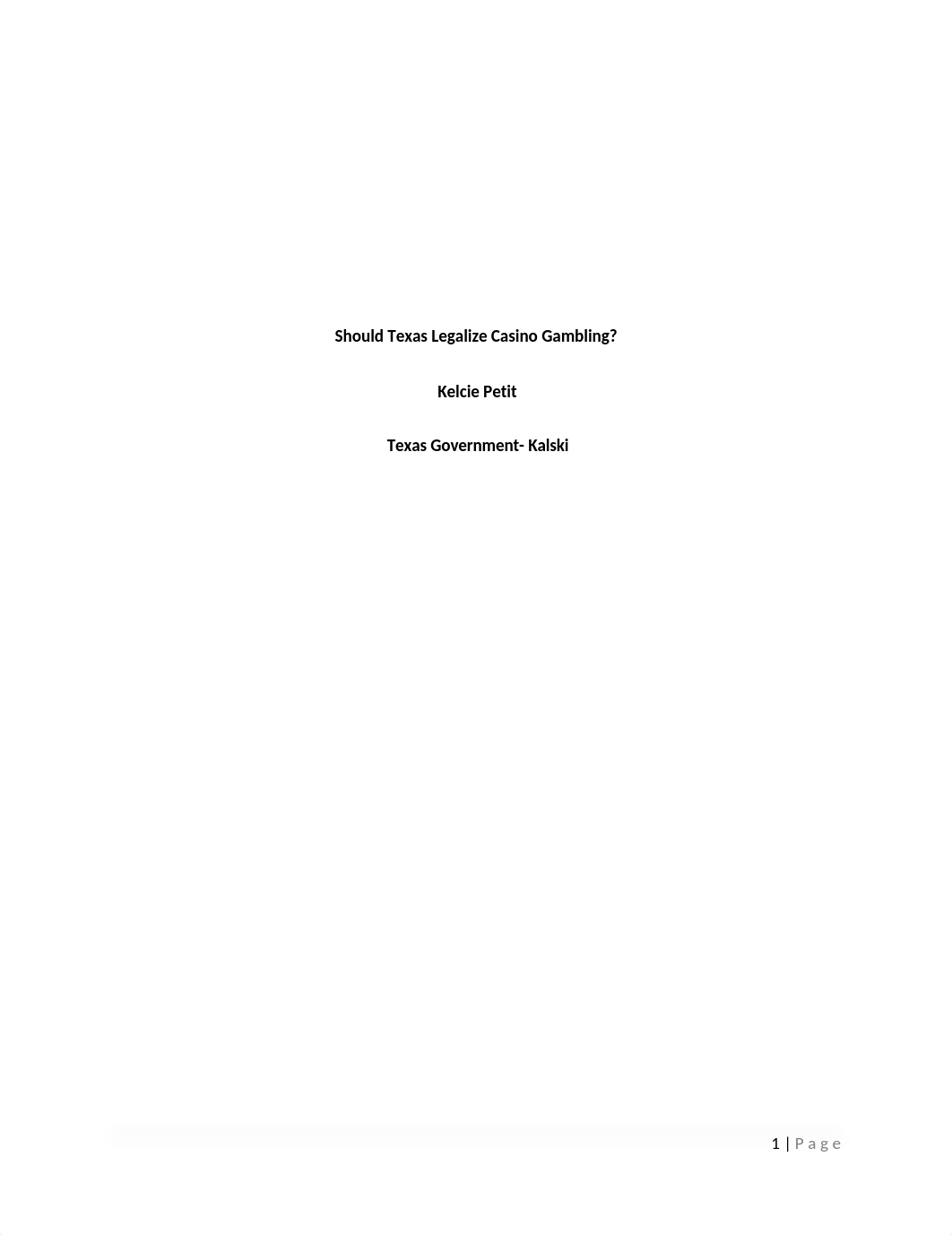 Should Texas Legalize Casino Gambling?

Kelcie Petit

Texas Government- Kalski

1 | Page